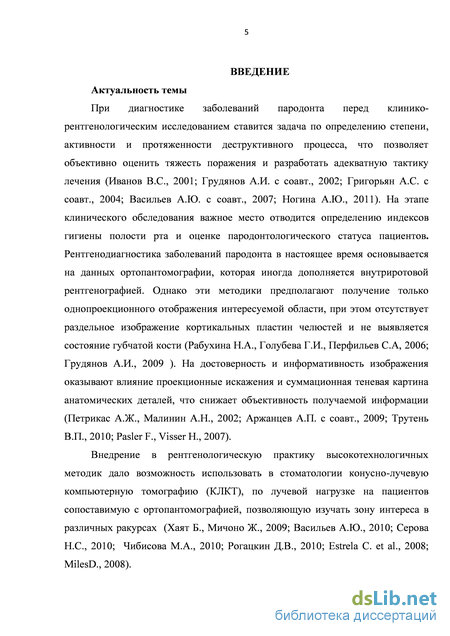 5

ВВЕДЕНИЕ

Актуальность темы

При диагностике заболеваний пародонта перед клинико-рентгенологическим исследованием ставится задача по определению степени, активности и протяженности деструктивного процесса, что позволяет объективно оценить тяжесть поражения и разработать адекватную тактику лечения (Иванов В.С., 2001; Грудянов А.И. с соавт., 2002; Григорьян А.С. с соавт., 2004; Васильев А.Ю. с соавт., 2007; Ногина А.Ю., 2011). На этапе клинического обследования важное место отводится определению индексов гигиены полости рта и оценке пародонтологического статуса пациентов. Рентгенодиагностика заболеваний пародонта в настоящее время основывается на данных ортопантомографии, которая иногда дополняется внутриротовой рентгенографией. Однако эти методики предполагают получение только однопроекционного отображения интересуемой области, при этом отсутствует раздельное изображение кортикальных пластин челюстей и не выявляется состояние губчатой кости (Рабухина Н.А., Голубева Г.И., Перфильев С.А, 2006; Грудянов А.И., 2009 ). На достоверность и информативность изображения оказывают влияние проекционные искажения и суммационная теневая картина анатомических деталей, что снижает объективность получаемой информации (Петрикас А.Ж., Малинин А.Н., 2002; Аржанцев А.П. с соавт., 2009; Трутень В.П., 2010; Pasler F., Visser H., 2007).

Внедрение в рентгенологическую практику высокотехнологичных методик дало возможность использовать в стоматологии конусно-лучевую компьютерную томографию (КЛКТ), по лучевой нагрузке на пациентов сопоставимую с ортопантомографией, позволяющую изучать зону интереса в различных ракурсах (Хаят Б., Мичоно Ж., 2009; Васильев А.Ю., 2010; Серова Н.С., 2010; Чибисова М.А., 2010; Рогацкин Д.В., 2010; Estrela C. et al., 2008; MilesD., 2008).

dsLib.net
библиотека диссертаций